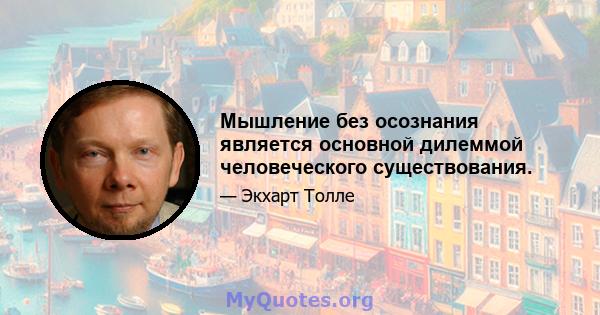 Мышление без осознания является основной дилеммой человеческого существования.

— Экхарт Толле

MyQuotes.org